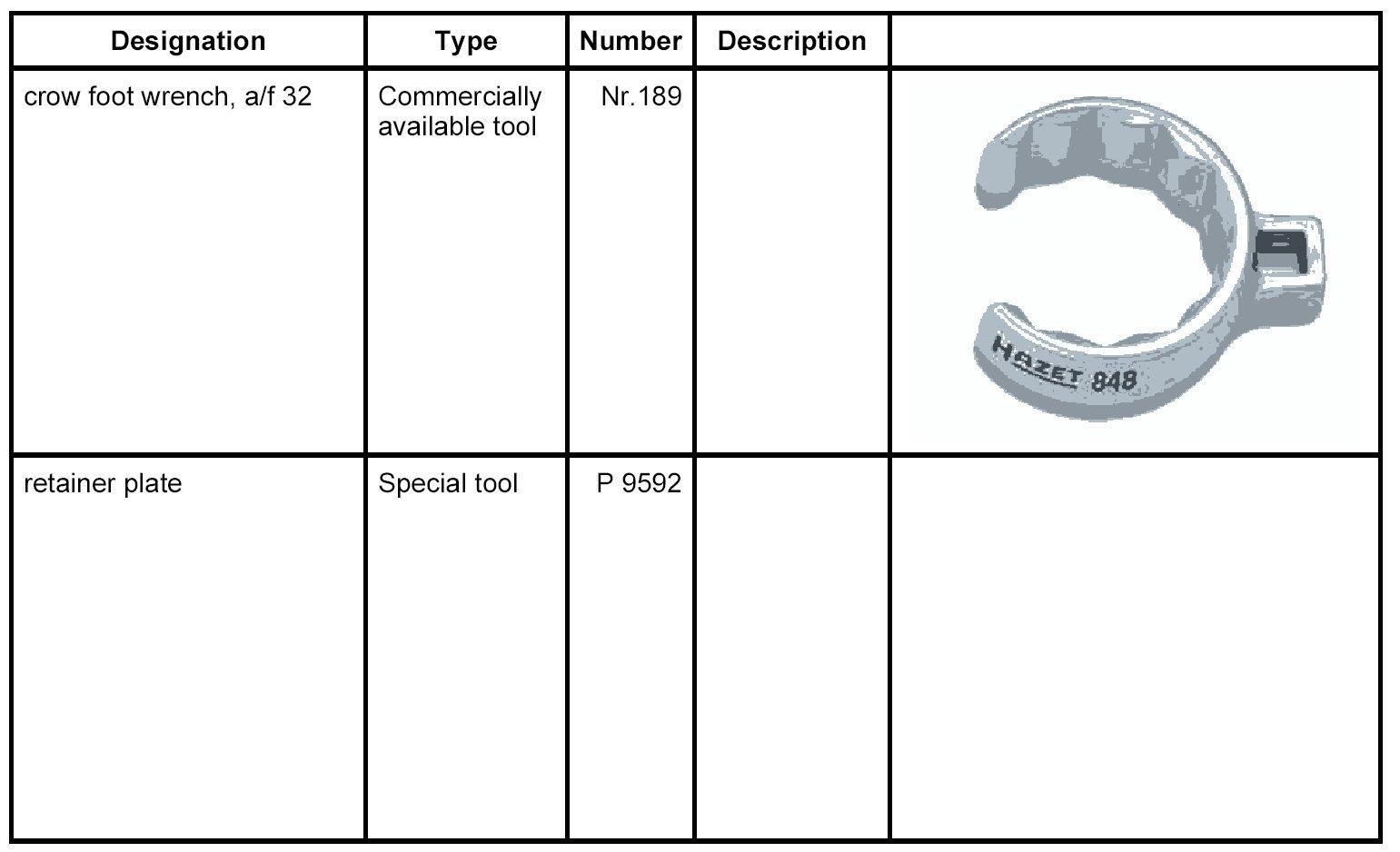 | Designation | Type | Number | Description | |
|---|---|---|---|---|
| crow foot wrench, a/f 32 | Commercially available tool | Nr.189 | | HAZET 848 |
| retainer plate | Special tool | P 9592 | | |